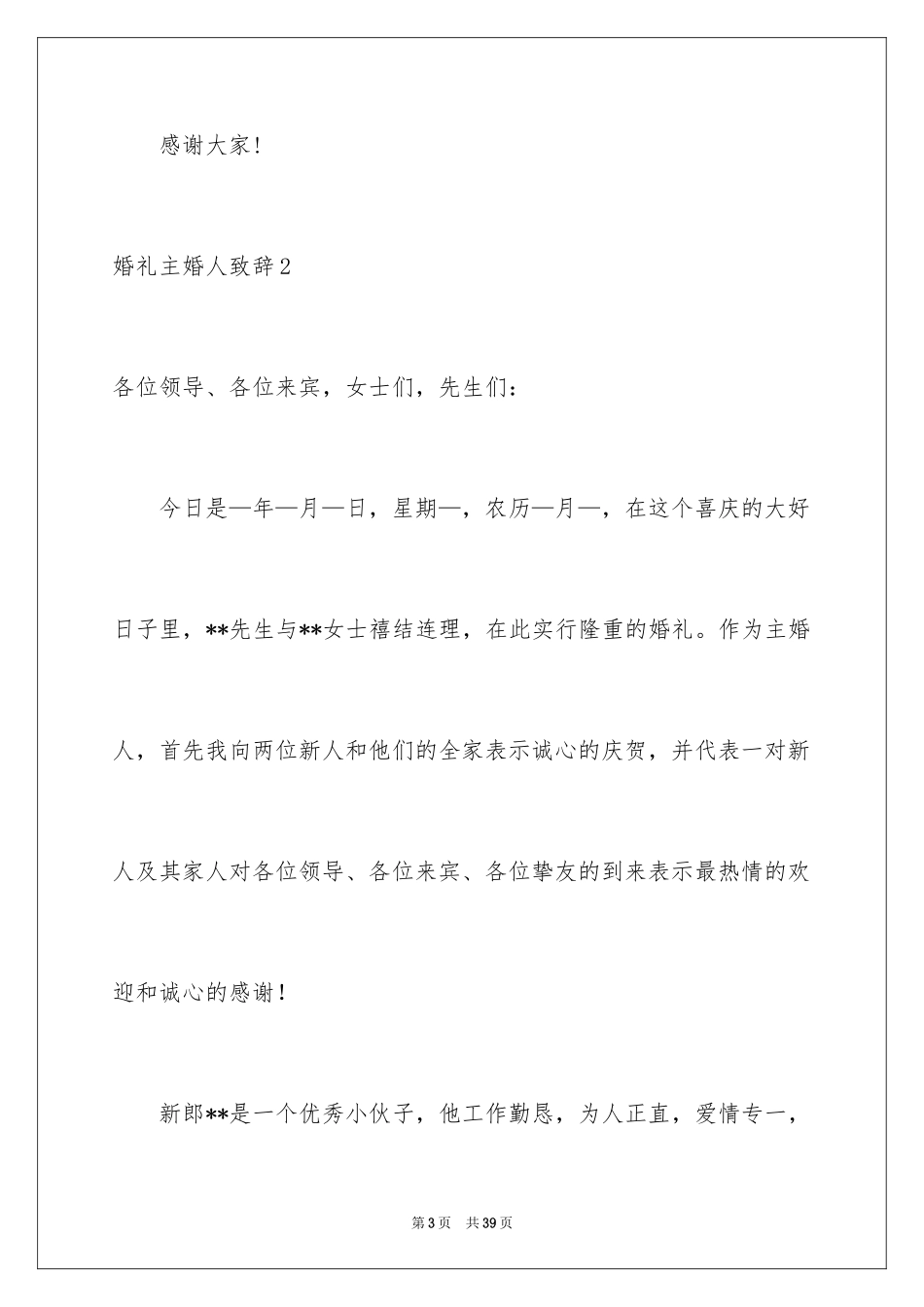 感谢大家！

婚礼主婚人致辞2

各位领导、各位来宾，女士们，先生们：

今日是—年—月—日，星期—，农历—月—，在这个喜庆的大好日子里，**先生与**女士禧结连理，在此实行隆重的婚礼。作为主婚人，首先我向两位新人和他们的全家表示诚心的庆贺，并代表一对新人及其家人对各位领导、各位来宾、各位挚友的到来表示最热情的欢迎和诚心的感谢！

新郎**是一个优秀小伙子，他工作勤恳，为人正直，爱情专一，

第3页 共39页